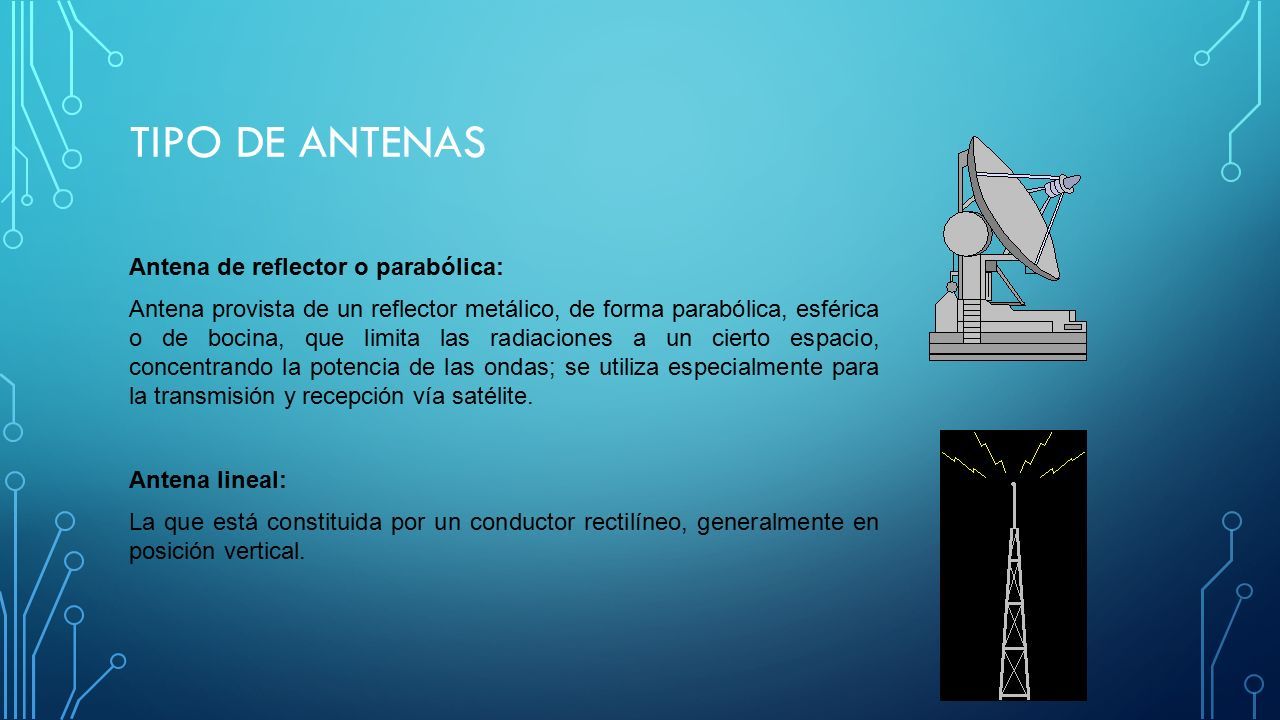 TIPO DE ANTENAS

Antena de reflector o parabólica:

Antena provista de un reflector metálico, de forma parabólica, esférica o de bocina, que limita las radiaciones a un cierto espacio, concentrando la potencia de las ondas; se utiliza especialmente para la transmisión y recepción vía satélite.

Antena lineal:

La que está constituida por un conductor rectilíneo, generalmente en posición vertical.